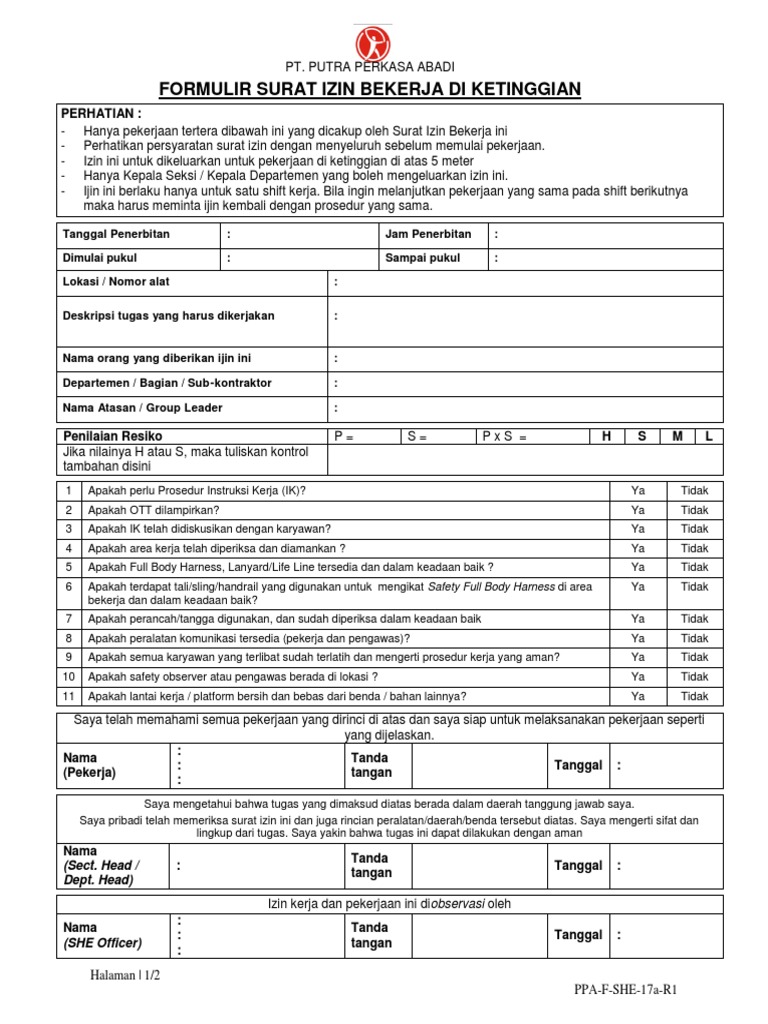 PT. PUTRA PERKASA ABADI

FORMULIR SURAT IZIN BEKERJA DI KETINGGIAN

PERHATIAN :
- Hanya pekerjaan tertera dibawah ini yang dicakup oleh Surat Izin Bekerja ini
- Perhatikan persyaratan surat izin dengan menyeluruh sebelum memulai pekerjaan.
- Izin ini untuk dikeluarkan untuk pekerjaan di ketinggian di atas 5 meter
- Hanya Kepala Seksi / Kepala Departemen yang boleh mengeluarkan izin ini.
- Ijin ini berlaku hanya untuk satu shift kerja. Bila ingin melanjutkan pekerjaan yang sama pada shift berikutnya maka harus meminta ijin kembali dengan prosedur yang sama.

| Tanggal Penerbitan | : | Jam Penerbitan | : |
|---|---|---|---|
| Dimulai pukul | : | Sampai pukul | : |

| Lokasi / Nomor alat | : |
|---|---|
| Deskripsi tugas yang harus dikerjakan | : |
| Nama orang yang diberikan ijin ini | : |
| Departemen / Bagian / Sub-kontraktor | : |
| Nama Atasan / Group Leader | : |

| Penilaian Resiko | P = | S = | P x S = | H | S | M | L |
|---|---|---|---|---|---|---|---|
| Jika nilainya H atau S, maka tuliskan kontrol tambahan disini | | | | | | | |

| 1 | Apakah perlu Prosedur Instruksi Kerja (IK)? | Ya | Tidak |
|---|---|---|---|
| 2 | Apakah OTT dilampirkan? | Ya | Tidak |
| 3 | Apakah IK telah didiskusikan dengan karyawan? | Ya | Tidak |
| 4 | Apakah area kerja telah diperiksa dan diamankan ? | Ya | Tidak |
| 5 | Apakah Full Body Harness, Lanyard/Life Line tersedia dan dalam keadaan baik ? | Ya | Tidak |
| 6 | Apakah terdapat tali/sling/handrail yang digunakan untuk mengikat Safety Full Body Harness di area bekerja dan dalam keadaan baik? | Ya | Tidak |
| 7 | Apakah perancah/tangga digunakan, dan sudah diperiksa dalam keadaan baik | Ya | Tidak |
| 8 | Apakah peralatan komunikasi tersedia (pekerja dan pengawas)? | Ya | Tidak |
| 9 | Apakah semua karyawan yang terlibat sudah terlatih dan mengerti prosedur kerja yang aman? | Ya | Tidak |
| 10 | Apakah safety observer atau pengawas berada di lokasi ? | Ya | Tidak |
| 11 | Apakah lantai kerja / platform bersih dan bebas dari benda / bahan lainnya? | Ya | Tidak |

Saya telah memahami semua pekerjaan yang dirinci di atas dan saya siap untuk melaksanakan pekerjaan seperti yang dijelaskan.

| Nama (Pekerja) | : : : | Tanda tangan | | Tanggal | : |
|---|---|---|---|---|---|

Saya mengetahui bahwa tugas yang dimaksud diatas berada dalam daerah tanggung jawab saya.
Saya pribadi telah memeriksa surat izin ini dan juga rincian peralatan/daerah/benda tersebut diatas. Saya mengerti sifat dan lingkup dari tugas. Saya yakin bahwa tugas ini dapat dilakukan dengan aman

| Nama (Sect. Head / Dept. Head) | : | Tanda tangan | | Tanggal | : |
|---|---|---|---|---|---|

Izin kerja dan pekerjaan ini diobservasi oleh

| Nama (SHE Officer) | : : : | Tanda tangan | | Tanggal | : |
|---|---|---|---|---|---|

Halaman | 1/2

PPA-F-SHE-17a-R1